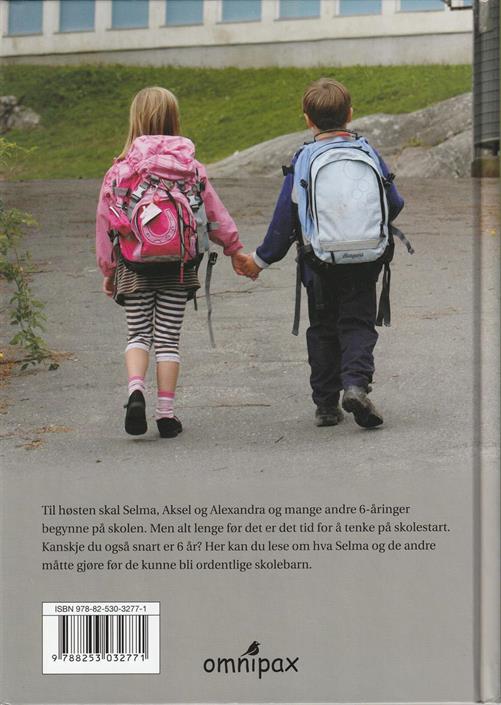 Til høsten skal Selma, Aksel og Alexandra og mange andre 6-åringer begynne på skolen. Men alt lenge før det er det tid for å tenke på skolestart. Kanskje du også snart er 6 år? Her kan du lese om hva Selma og de andre måtte gjøre før de kunne bli ordentlige skolebarn.

ISBN 978-82-530-3277-1

9 788253 032771

omnipax